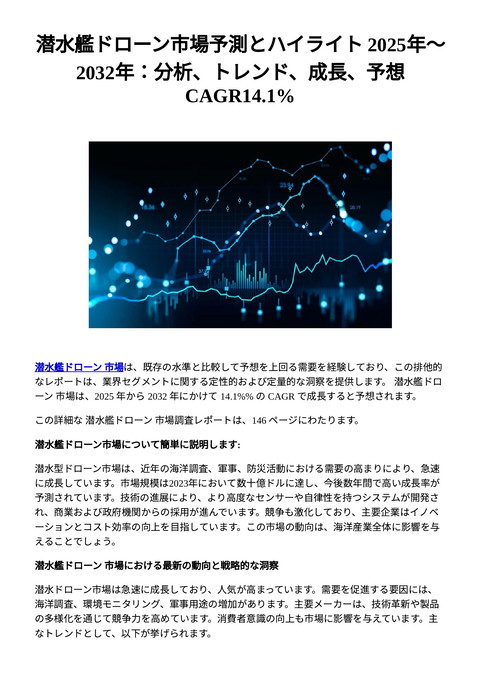 潜水艦ドローン市場予測とハイライト 2025年～2032年：分析、トレンド、成長、予想 CAGR14.1%

潜水艦ドローン 市場は、既存の水準と比較して予想を上回る需要を経験しており、この排他的なレポートは、業界セグメントに関する定性的および定量的な洞察を提供します。 潜水艦ドローン 市場は、2025 年から 2032 年にかけて 14.1%% の CAGR で成長すると予想されます。

この詳細な 潜水艦ドローン 市場調査レポートは、146 ページにわたります。

潜水艦ドローン市場について簡単に説明します:

潜水型ドローン市場は、近年の海洋調査、軍事、防災活動における需要の高まりにより、急速に成長しています。市場規模は2023年において数十億ドルに達し、今後数年間で高い成長率が予測されています。技術の進展により、より高度なセンサーや自律性を持つシステムが開発され、商業および政府機関からの採用が進んでいます。競争も激化しており、主要企業はイノベーションとコスト効率の向上を目指しています。この市場の動向は、海洋産業全体に影響を与えることでしょう。

潜水艦ドローン 市場における最新の動向と戦略的な洞察

潜水ドローン市場は急速に成長しており、人気が高まっています。需要を促進する要因には、海洋調査、環境モニタリング、軍事用途の増加があります。主要メーカーは、技術革新や製品の多様化を通じて競争力を高めています。消費者意識の向上も市場に影響を与えています。主なトレンドとして、以下が挙げられます。